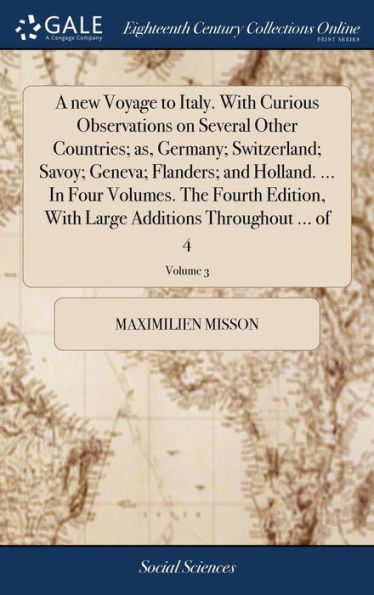 GALE
A Cengage Company

Eighteenth Century Collections Online
PRINT SERIES

A new Voyage to Italy. With Curious Observations on Several Other Countries; as, Germany; Switzerland; Savoy; Geneva; Flanders; and Holland. ... In Four Volumes. The Fourth Edition, With Large Additions Throughout ... of 4

Volume 3

MAXIMILIEN MISSON

Social Sciences